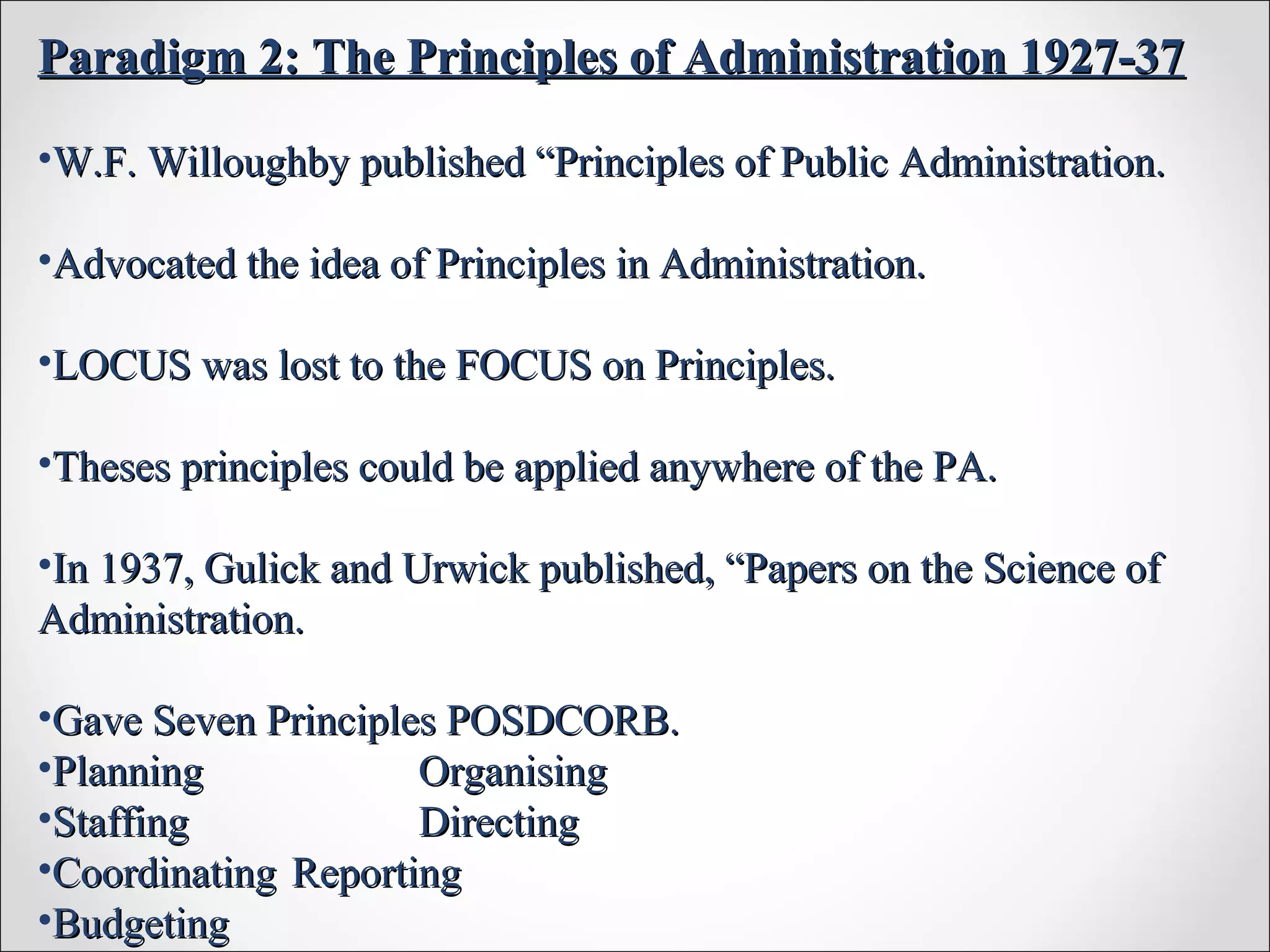 Paradigm 2: The Principles of Administration 1927-37

•W.F. Willoughby published “Principles of Public Administration.

•Advocated the idea of Principles in Administration.

•LOCUS was lost to the FOCUS on Principles.

•Theses principles could be applied anywhere of the PA.

•In 1937, Gulick and Urwick published, “Papers on the Science of Administration.

•Gave Seven Principles POSDCORB.
•Planning Organising
•Staffing Directing
•Coordinating Reporting
•Budgeting